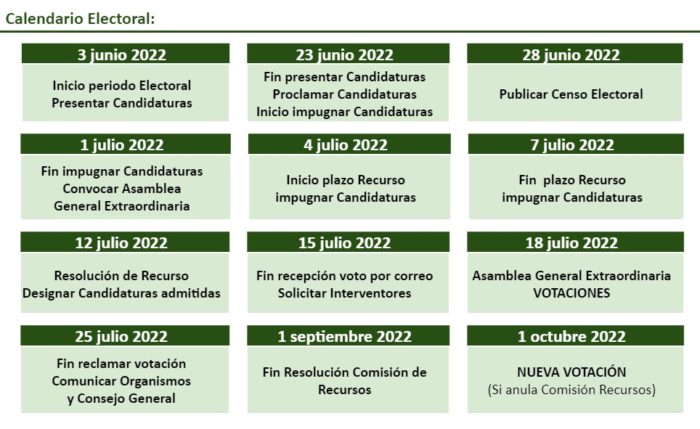 Calendario Electoral:

3 junio 2022

Inicio periodo Electoral
Presentar Candidaturas

23 junio 2022

Fin presentar Candidaturas
Proclamar Candidaturas
Inicio impugnar Candidaturas

28 junio 2022

Publicar Censo Electoral

1 julio 2022

Fin impugnar Candidaturas
Convocar Asamblea
General Extraordinaria

4 julio 2022

Inicio plazo Recurso
impugnar Candidaturas

7 julio 2022

Fin plazo Recurso
impugnar Candidaturas

12 julio 2022

Resolución de Recurso
Designar Candidaturas admitidas

15 julio 2022

Fin recepción voto por correo
Solicitar Interventores

18 julio 2022

Asamblea General Extraordinaria
VOTACIONES

25 julio 2022

Fin reclamar votación
Comunicar Organismos
y Consejo General

1 septiembre 2022

Fin Resolución Comisión de
Recursos

1 octubre 2022

NUEVA VOTACIÓN
(Si anula Comisión Recursos)